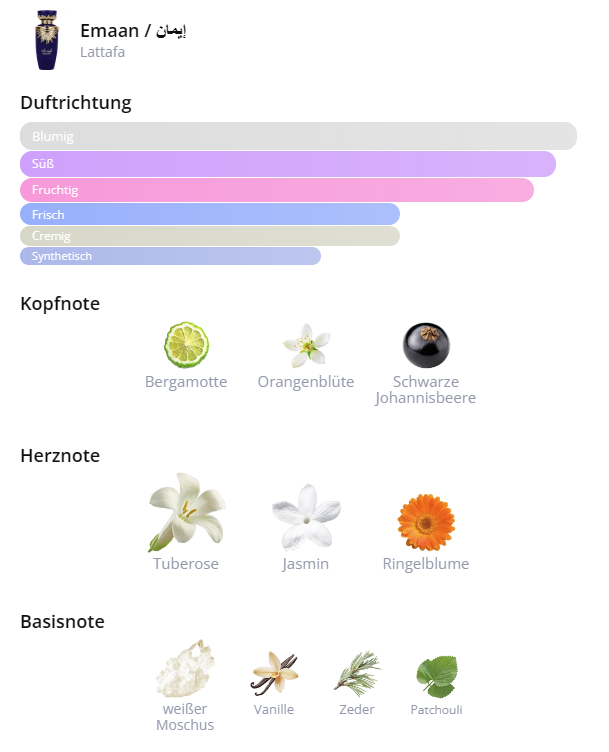 Emaan / إيمان
Lattafa

Duftrichtung

Blumig
Süß
Fruchtig
Frisch
Cremig
Synthetisch

Kopfnote

Bergamotte
Orangenblüte
Schwarze Johannisbeere

Herznote

Tuberose
Jasmin
Ringelblume

Basisnote

weißer Moschus
Vanille
Zeder
Patchouli